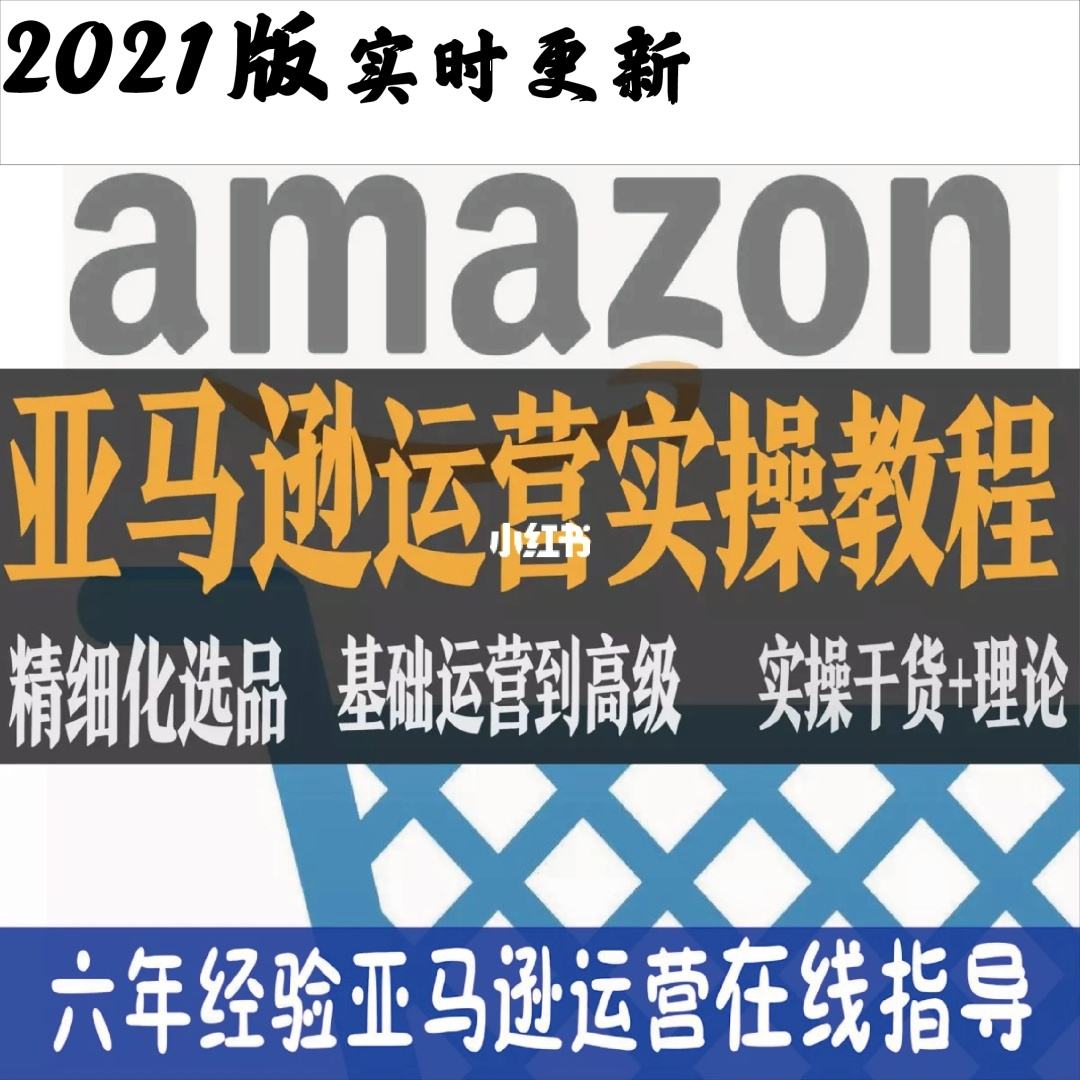 2021版实时更新

amazon

亚马逊运营实操教程

小红书

精细化选品 基础运营到高级 实操干货+理论

六年经验亚马逊运营在线指导